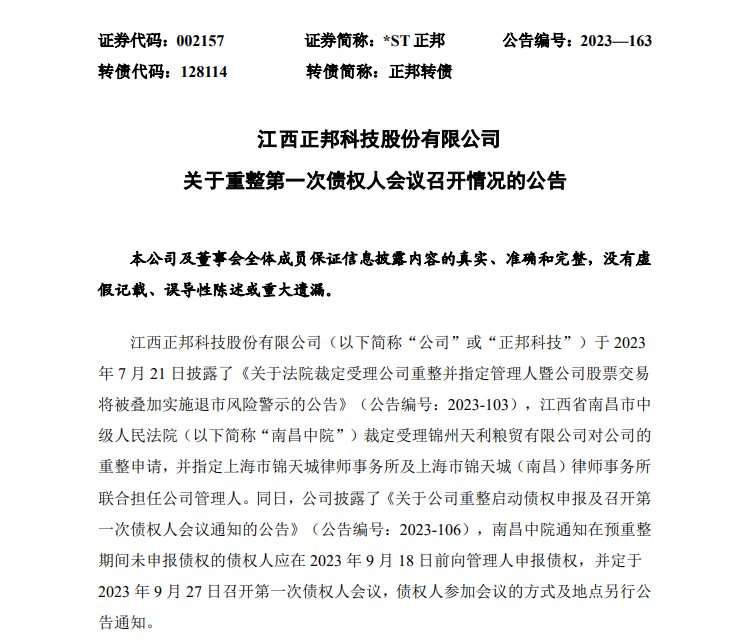 证券代码：002157　　证券简称：*ST 正邦　　公告编号：2023—163
转债代码：128114　　转债简称：正邦转债

江西正邦科技股份有限公司
关于重整第一次债权人会议召开情况的公告

本公司及董事会全体成员保证信息披露内容的真实、准确和完整，没有虚假记载、误导性陈述或重大遗漏。

江西正邦科技股份有限公司（以下简称“公司”或“正邦科技”）于 2023 年 7 月 21 日披露了《关于法院裁定受理公司重整并指定管理人暨公司股票交易将被叠加实施退市风险警示的公告》（公告编号：2023-103），江西省南昌市中级人民法院（以下简称“南昌中院”）裁定受理锦州天利粮贸有限公司对公司的重整申请，并指定上海市锦天城律师事务所及上海市锦天城（南昌）律师事务所联合担任公司管理人。同日，公司披露了《关于公司重整启动债权申报及召开第一次债权人会议通知的公告》（公告编号：2023-106），南昌中院通知在预重整期间未申报债权的债权人应在 2023 年 9 月 18 日前向管理人申报债权，并定于 2023 年 9 月 27 日召开第一次债权人会议，债权人参加会议的方式及地点另行公告通知。